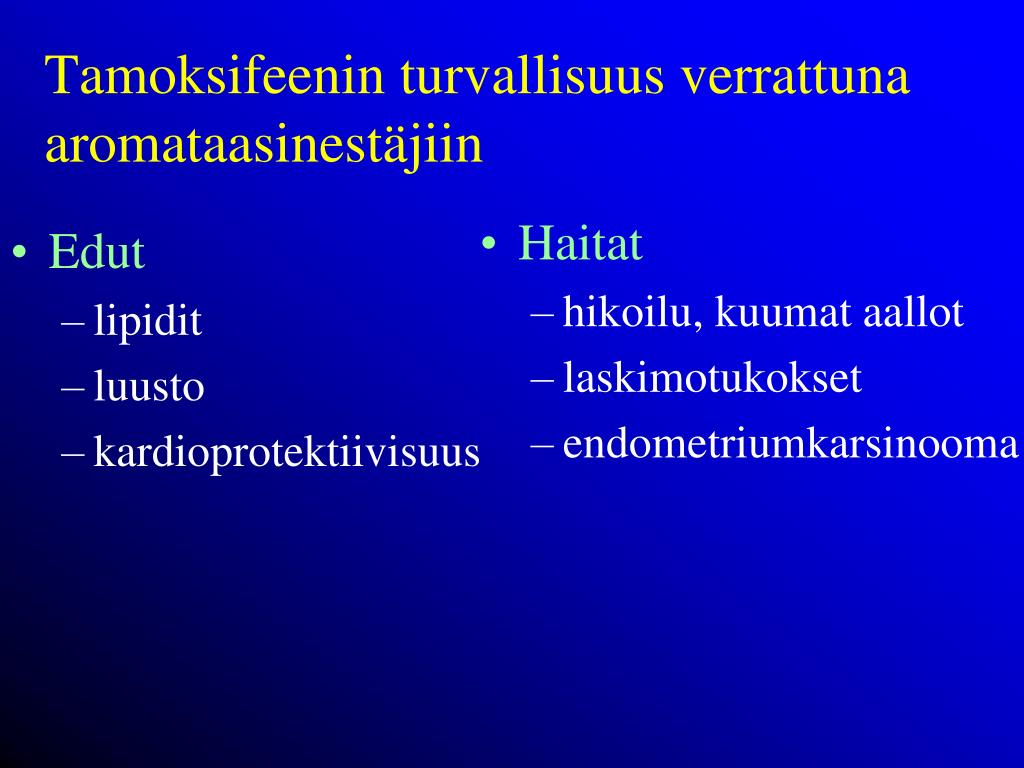 Tamoksifeenin turvallisuus verrattuna aromataasinestäjiin

• Edut
– lipidit
– luusto
– kardioprotektiivisuus

• Haitat
– hikoilu, kuumat aallot
– laskimotukokset
– endometriumkarsinooma